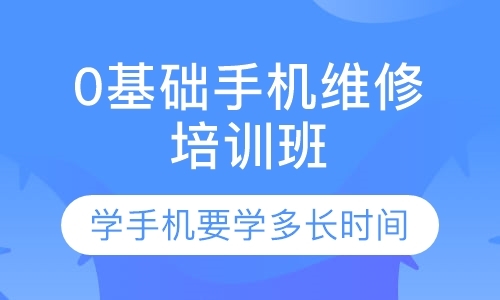 0基础手机维修培训班

学手机要学多长时间